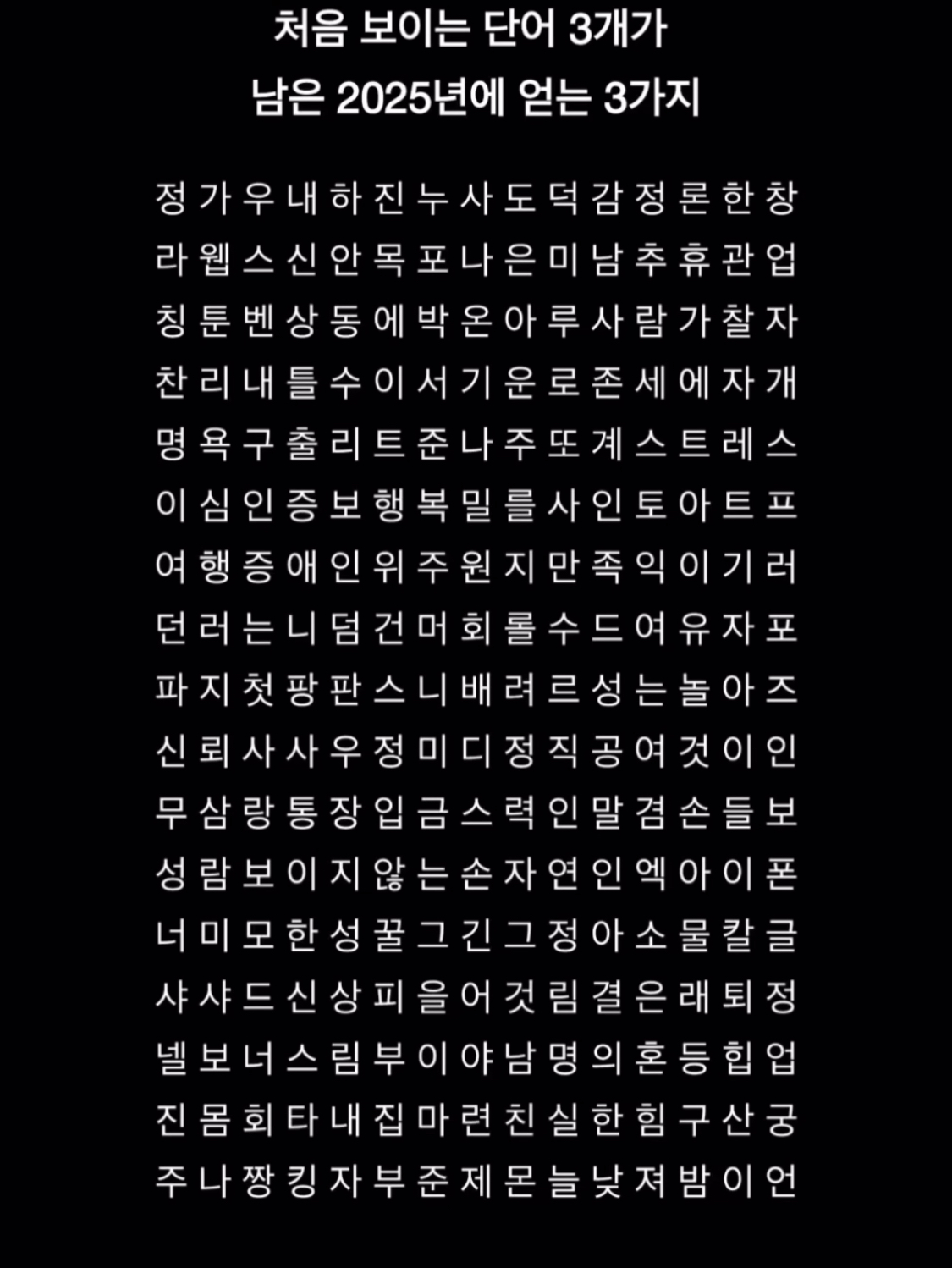 처음 보이는 단어 3개가
남은 2025년에 얻는 3가지

정 가 우 내 하 진 누 사 도 덕 감 정 론 한 창
라 웹 스 신 안 목 포 나 은 미 남 추 휴 관 업
칭 툰 벤 상 동 에 박 온 아 루 사 람 가 찰 자
찬 리 내 틀 수 이 서 기 운 로 존 세 에 자 개
명 욕 구 출 리 트 준 나 주 또 계 스 트 레 스
이 심 인 증 보 행 복 밀 를 사 인 토 아 트 프
여 행 증 애 인 위 주 원 지 만 족 익 이 기 러
던 러 는 니 덤 건 머 회 롤 수 드 여 유 자 포
파 지 첫 팡 판 스 니 배 려 르 성 는 놀 아 즈
신 뢰 사 사 우 정 미 디 정 직 공 여 것 이 인
무 삼 랑 통 장 입 금 스 력 인 말 겸 손 들 보
성 람 보 이 지 않 는 손 자 연 인 엑 아 이 폰
너 미 모 한 성 꿀 그 긴 그 정 아 소 물 칼 글
샤 샤 드 신 상 피 을 어 것 림 결 은 래 퇴 정
넬 보 너 스 림 부 이 야 남 명 의 혼 등 힙 업
진 몸 회 타 내 집 마 련 친 실 한 힘 구 산 궁
주 나 짱 킹 자 부 준 제 몬 늘 낮 져 밤 이 언